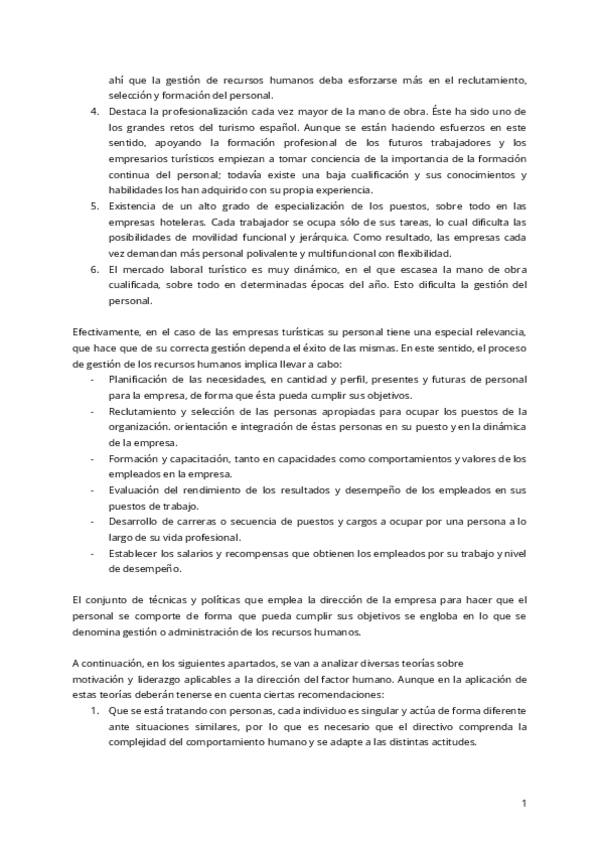 ahí que la gestión de recursos humanos deba esforzarse más en el reclutamiento, selección y formación del personal.

4. Destaca la profesionalización cada vez mayor de la mano de obra. Éste ha sido uno de los grandes retos del turismo español. Aunque se están haciendo esfuerzos en este sentido, apoyando la formación profesional de los futuros trabajadores y los empresarios turísticos empiezan a tomar conciencia de la importancia de la formación continua del personal; todavía existe una baja cualificación y sus conocimientos y habilidades los han adquirido con su propia experiencia.
5. Existencia de un alto grado de especialización de los puestos, sobre todo en las empresas hoteleras. Cada trabajador se ocupa sólo de sus tareas, lo cual dificulta las posibilidades de movilidad funcional y jerárquica. Como resultado, las empresas cada vez demandan más personal polivalente y multifuncional con flexibilidad.
6. El mercado laboral turístico es muy dinámico, en el que escasea la mano de obra cualificada, sobre todo en determinadas épocas del año. Esto dificulta la gestión del personal.

Efectivamente, en el caso de las empresas turísticas su personal tiene una especial relevancia, que hace que de su correcta gestión dependa el éxito de las mismas. En este sentido, el proceso de gestión de los recursos humanos implica llevar a cabo:
- Planificación de las necesidades, en cantidad y perfil, presentes y futuras de personal para la empresa, de forma que ésta pueda cumplir sus objetivos.
- Reclutamiento y selección de las personas apropiadas para ocupar los puestos de la organización. orientación e integración de éstas personas en su puesto y en la dinámica de la empresa.
- Formación y capacitación, tanto en capacidades como comportamientos y valores de los empleados en la empresa.
- Evaluación del rendimiento de los resultados y desempeño de los empleados en sus puestos de trabajo.
- Desarrollo de carreras o secuencia de puestos y cargos a ocupar por una persona a lo largo de su vida profesional.
- Establecer los salarios y recompensas que obtienen los empleados por su trabajo y nivel de desempeño.

El conjunto de técnicas y políticas que emplea la dirección de la empresa para hacer que el personal se comporte de forma que pueda cumplir sus objetivos se engloba en lo que se denomina gestión o administración de los recursos humanos.

A continuación, en los siguientes apartados, se van a analizar diversas teorías sobre motivación y liderazgo aplicables a la dirección del factor humano. Aunque en la aplicación de estas teorías deberán tenerse en cuenta ciertas recomendaciones:
1. Que se está tratando con personas, cada individuo es singular y actúa de forma diferente ante situaciones similares, por lo que es necesario que el directivo comprenda la complejidad del comportamiento humano y se adapte a las distintas actitudes.

1